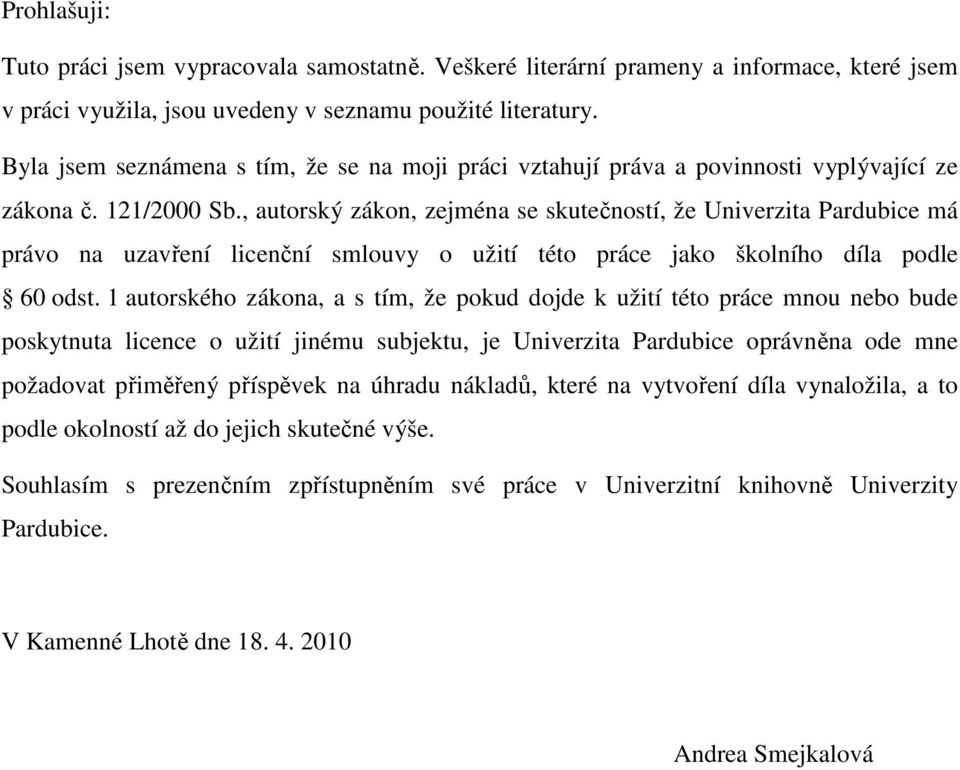 Prohlašuji:

Tuto práci jsem vypracovala samostatně. Veškeré literární prameny a informace, které jsem v práci využila, jsou uvedeny v seznamu použité literatury.

Byla jsem seznámena s tím, že se na moji práci vztahují práva a povinnosti vyplývající ze zákona č. 121/2000 Sb., autorský zákon, zejména se skutečností, že Univerzita Pardubice má právo na uzavření licenční smlouvy o užití této práce jako školního díla podle § 60 odst. 1 autorského zákona, a s tím, že pokud dojde k užití této práce mnou nebo bude poskytnuta licence o užití jinému subjektu, je Univerzita Pardubice oprávněna ode mne požadovat přiměřený příspěvek na úhradu nákladů, které na vytvoření díla vynaložila, a to podle okolností až do jejich skutečné výše.

Souhlasím s prezenčním zpřístupněním své práce v Univerzitní knihovně Univerzity Pardubice.

V Kamenné Lhotě dne 18. 4. 2010

Andrea Smejkalová